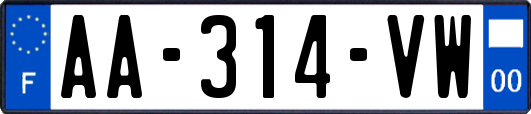 F

AA-314-VW

00